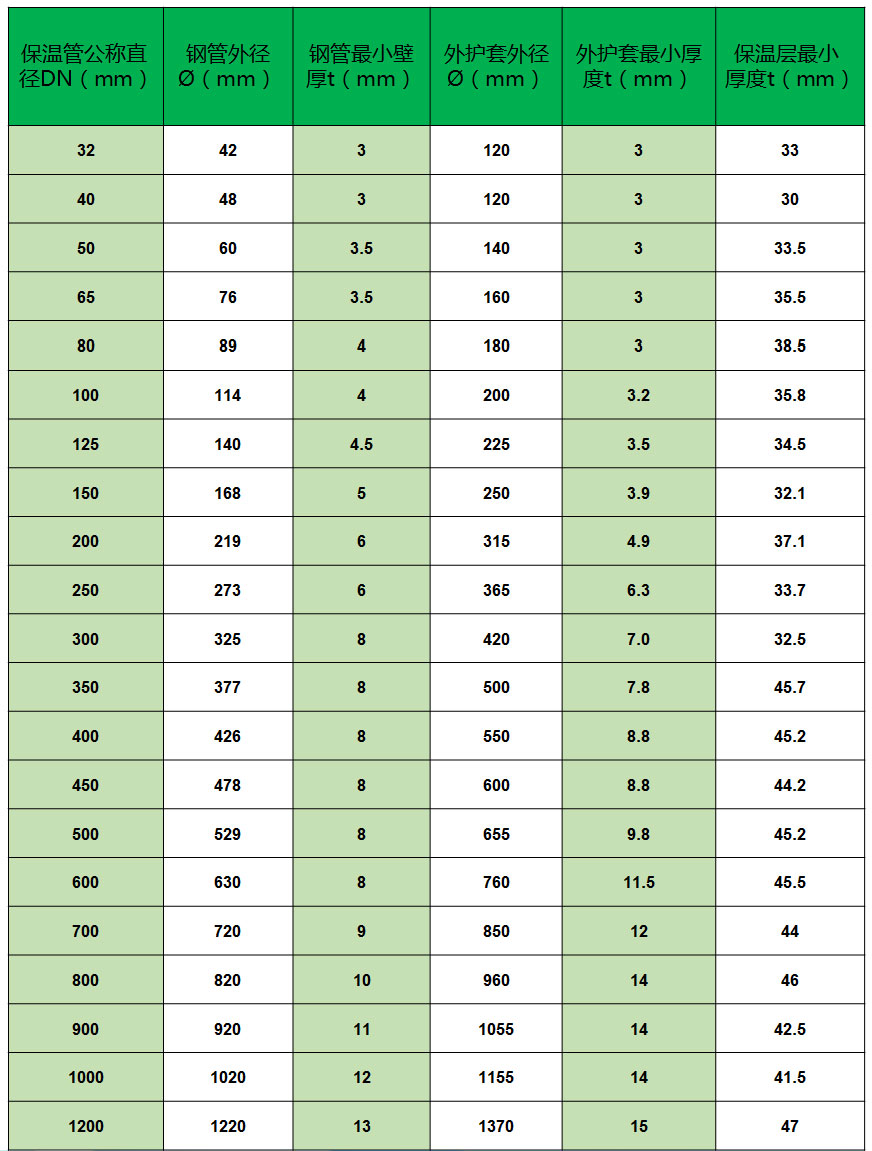 | 保温管公称直径DN（mm） | 钢管外径Ø（mm） | 钢管最小壁厚t（mm） | 外护套外径Ø（mm） | 外护套最小厚度t（mm） | 保温层最小厚度t（mm） |
|---|---|---|---|---|---|
| 32 | 42 | 3 | 120 | 3 | 33 |
| 40 | 48 | 3 | 120 | 3 | 30 |
| 50 | 60 | 3.5 | 140 | 3 | 33.5 |
| 65 | 76 | 3.5 | 160 | 3 | 35.5 |
| 80 | 89 | 4 | 180 | 3 | 38.5 |
| 100 | 114 | 4 | 200 | 3.2 | 35.8 |
| 125 | 140 | 4.5 | 225 | 3.5 | 34.5 |
| 150 | 168 | 5 | 250 | 3.9 | 32.1 |
| 200 | 219 | 6 | 315 | 4.9 | 37.1 |
| 250 | 273 | 6 | 365 | 6.3 | 33.7 |
| 300 | 325 | 8 | 420 | 7.0 | 32.5 |
| 350 | 377 | 8 | 500 | 7.8 | 45.7 |
| 400 | 426 | 8 | 550 | 8.8 | 45.2 |
| 450 | 478 | 8 | 600 | 8.8 | 44.2 |
| 500 | 529 | 8 | 655 | 9.8 | 45.2 |
| 600 | 630 | 8 | 760 | 11.5 | 45.5 |
| 700 | 720 | 9 | 850 | 12 | 44 |
| 800 | 820 | 10 | 960 | 14 | 46 |
| 900 | 920 | 11 | 1055 | 14 | 42.5 |
| 1000 | 1020 | 12 | 1155 | 14 | 41.5 |
| 1200 | 1220 | 13 | 1370 | 15 | 47 |